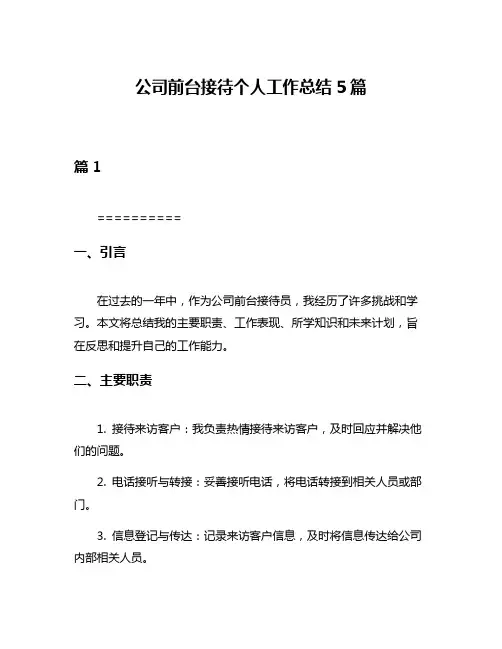 公司前台接待个人工作总结 5 篇

篇 1

==========

一、引言

在过去的一年中，作为公司前台接待员，我经历了许多挑战和学习。本文将总结我的主要职责、工作表现、所学知识和未来计划，旨在反思和提升自己的工作能力。

二、主要职责

1. 接待来访客户：我负责热情接待来访客户，及时回应并解决他们的问题。

2. 电话接听与转接：妥善接听电话，将电话转接到相关人员或部门。

3. 信息登记与传达：记录来访客户信息，及时将信息传达给公司内部相关人员。